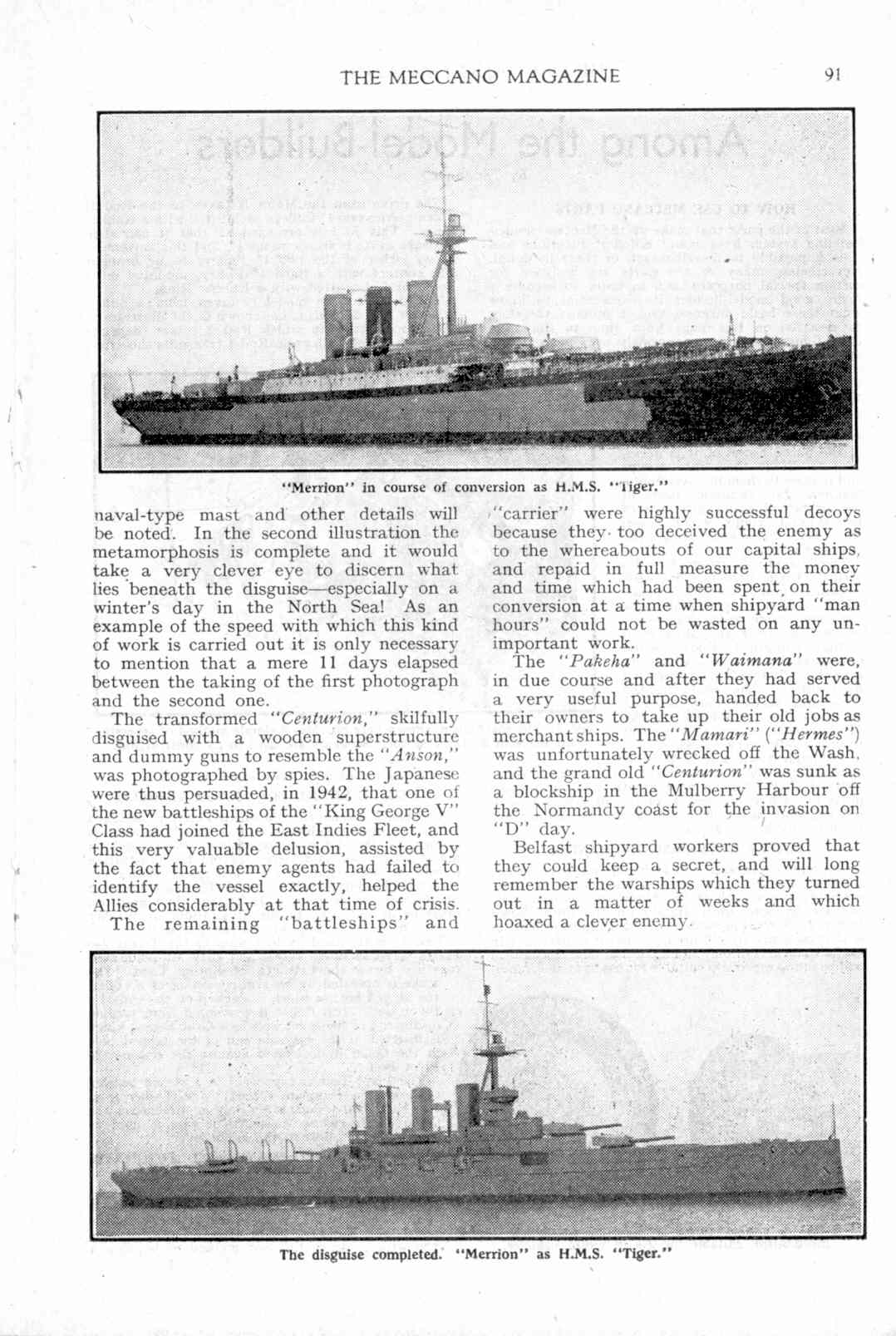 THE MECCANO MAGAZINE 91

"Merrion" in course of conversion as H.M.S. "Tiger."

naval-type mast and other details will be noted. In the second illustration the metamorphosis is complete and it would take a very clever eye to discern what lies beneath the disguise—especially on a winter's day in the North Sea! As an example of the speed with which this kind of work is carried out it is only necessary to mention that a mere 11 days elapsed between the taking of the first photograph and the second one.

The transformed "Centurion," skilfully disguised with a wooden superstructure and dummy guns to resemble the "Anson," was photographed by spies. The Japanese were thus persuaded, in 1942, that one of the new battleships of the "King George V" Class had joined the East Indies Fleet, and this very valuable delusion, assisted by the fact that enemy agents had failed to identify the vessel exactly, helped the Allies considerably at that time of crisis.

The remaining "battleships" and "carrier" were highly successful decoys because they too deceived the enemy as to the whereabouts of our capital ships, and repaid in full measure the money and time which had been spent on their conversion at a time when shipyard "man hours" could not be wasted on any unimportant work.

The "Pakeha" and "Waimana" were, in due course and after they had served a very useful purpose, handed back to their owners to take up their old jobs as merchant ships. The "Mamari" ("Hermes") was unfortunately wrecked off the Wash, and the grand old "Centurion" was sunk as a blockship in the Mulberry Harbour off the Normandy coast for the invasion on "D" day.

Belfast shipyard workers proved that they could keep a secret, and will long remember the warships which they turned out in a matter of weeks and which hoaxed a clever enemy.

The disguise completed. "Merrion" as H.M.S. "Tiger."